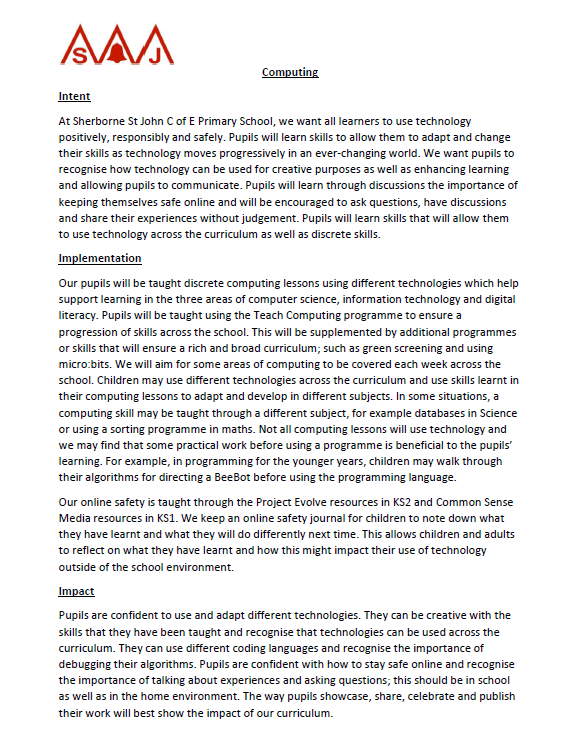 S J

Computing

Intent

At Sherborne St John C of E Primary School, we want all learners to use technology positively, responsibly and safely. Pupils will learn skills to allow them to adapt and change their skills as technology moves progressively in an ever-changing world. We want pupils to recognise how technology can be used for creative purposes as well as enhancing learning and allowing pupils to communicate. Pupils will learn through discussions the importance of keeping themselves safe online and will be encouraged to ask questions, have discussions and share their experiences without judgement. Pupils will learn skills that will allow them to use technology across the curriculum as well as discrete skills.

Implementation

Our pupils will be taught discrete computing lessons using different technologies which help support learning in the three areas of computer science, information technology and digital literacy. Pupils will be taught using the Teach Computing programme to ensure a progression of skills across the school. This will be supplemented by additional programmes or skills that will ensure a rich and broad curriculum; such as green screening and using micro:bits. We will aim for some areas of computing to be covered each week across the school. Children may use different technologies across the curriculum and use skills learnt in their computing lessons to adapt and develop in different subjects. In some situations, a computing skill may be taught through a different subject, for example databases in Science or using a sorting programme in maths. Not all computing lessons will use technology and we may find that some practical work before using a programme is beneficial to the pupils' learning. For example, in programming for the younger years, children may walk through their algorithms for directing a BeeBot before using the programming language.

Our online safety is taught through the Project Evolve resources in KS2 and Common Sense Media resources in KS1. We keep an online safety journal for children to note down what they have learnt and what they will do differently next time. This allows children and adults to reflect on what they have learnt and how this might impact their use of technology outside of the school environment.

Impact

Pupils are confident to use and adapt different technologies. They can be creative with the skills that they have been taught and recognise that technologies can be used across the curriculum. They can use different coding languages and recognise the importance of debugging their algorithms. Pupils are confident with how to stay safe online and recognise the importance of talking about experiences and asking questions; this should be in school as well as in the home environment. The way pupils showcase, share, celebrate and publish their work will best show the impact of our curriculum.